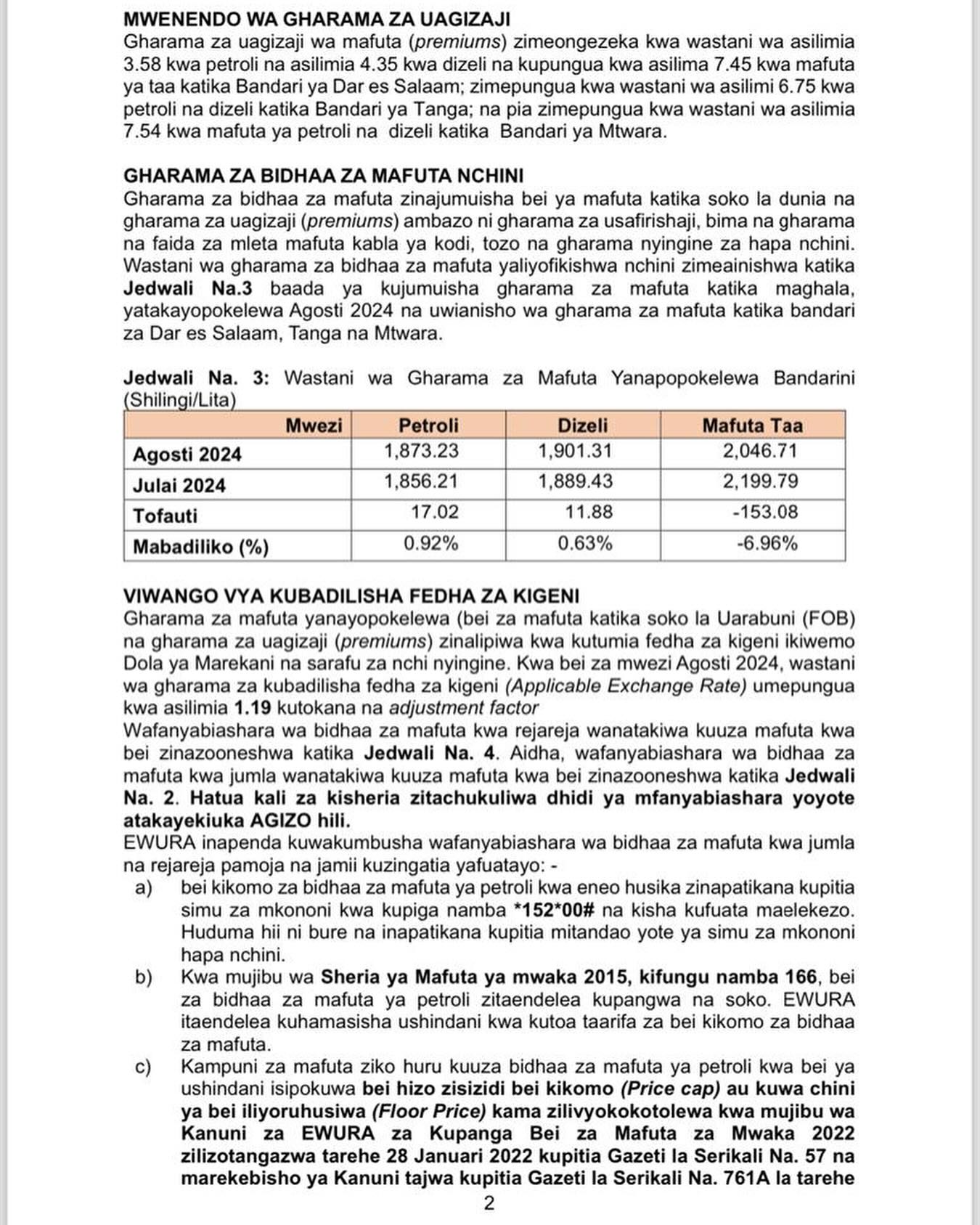 MWENENDO WA GHARAMA ZA UAGIZAJI
Gharama za uagizaji wa mafuta (premiums) zimeongezeka kwa wastani wa asilimia 3.58 kwa petroli na asilimia 4.35 kwa dizeli na kupungua kwa asilima 7.45 kwa mafuta ya taa katika Bandari ya Dar es Salaam; zimepungua kwa wastani wa asilimi 6.75 kwa petroli na dizeli katika Bandari ya Tanga; na pia zimepungua kwa wastani wa asilimia 7.54 kwa mafuta ya petroli na dizeli katika Bandari ya Mtwara.

GHARAMA ZA BIDHAA ZA MAFUTA NCHINI
Gharama za bidhaa za mafuta zinajumuisha bei ya mafuta katika soko la dunia na gharama za uagizaji (premiums) ambazo ni gharama za usafirishaji, bima na gharama na faida za mleta mafuta kabla ya kodi, tozo na gharama nyingine za hapa nchini. Wastani wa gharama za bidhaa za mafuta yaliyofikishwa nchini zimeainishwa katika Jedwali Na.3 baada ya kujumuisha gharama za mafuta katika maghala, yatakayopokelewa Agosti 2024 na uwianisho wa gharama za mafuta katika bandari za Dar es Salaam, Tanga na Mtwara.

Jedwali Na. 3: Wastani wa Gharama za Mafuta Yanapopokelewa Bandarini (Shilingi/Lita)

| Mwezi | Petroli | Dizeli | Mafuta Taa |
|---|---|---|---|
| Agosti 2024 | 1,873.23 | 1,901.31 | 2,046.71 |
| Julai 2024 | 1,856.21 | 1,889.43 | 2,199.79 |
| Tofauti | 17.02 | 11.88 | -153.08 |
| Mabadiliko (%) | 0.92% | 0.63% | -6.96% |

VIWANGO VYA KUBADILISHA FEDHA ZA KIGENI
Gharama za mafuta yanayopokelewa (bei za mafuta katika soko la Uarabuni (FOB) na gharama za uagizaji (premiums) zinalipiwa kwa kutumia fedha za kigeni ikiwemo Dola ya Marekani na sarafu za nchi nyingine. Kwa bei za mwezi Agosti 2024, wastani wa gharama za kubadilisha fedha za kigeni (Applicable Exchange Rate) umepungua kwa asilimia 1.19 kutokana na adjustment factor

Wafanyabiashara wa bidhaa za mafuta kwa rejareja wanatakiwa kuuza mafuta kwa bei zinazooneshwa katika Jedwali Na. 4. Aidha, wafanyabiashara wa bidhaa za mafuta kwa jumla wanatakiwa kuuza mafuta kwa bei zinazooneshwa katika Jedwali Na. 2. Hatua kali za kisheria zitachukuliwa dhidi ya mfanyabiashara yoyote atakayekiuka AGIZO hili.

EWURA inapenda kuwakumbusha wafanyabiashara wa bidhaa za mafuta kwa jumla na rejareja pamoja na jamii kuzingatia yafuatayo: -
a) bei kikomo za bidhaa za mafuta ya petroli kwa eneo husika zinapatikana kupitia simu za mkononi kwa kupiga namba *152*00# na kisha kufuata maelekezo. Huduma hii ni bure na inapatikana kupitia mitandao yote ya simu za mkononi hapa nchini.
b) Kwa mujibu wa Sheria ya Mafuta ya mwaka 2015, kifungu namba 166, bei za bidhaa za mafuta ya petroli zitaendelea kupangwa na soko. EWURA itaendelea kuhamasisha ushindani kwa kutoa taarifa za bei kikomo za bidhaa za mafuta.
c) Kampuni za mafuta ziko huru kuuza bidhaa za mafuta ya petroli kwa bei ya ushindani isipokuwa bei hizo zisizidi bei kikomo (Price cap) au kuwa chini ya bei iliyoruhusiwa (Floor Price) kama zilivyokokotolewa kwa mujibu wa Kanuni za EWURA za Kupanga Bei za Mafuta za Mwaka 2022 zilizotangazwa tarehe 28 Januari 2022 kupitia Gazeti la Serikali Na. 57 na marekebisho ya Kanuni tajwa kupitia Gazeti la Serikali Na. 761A la tarehe

2